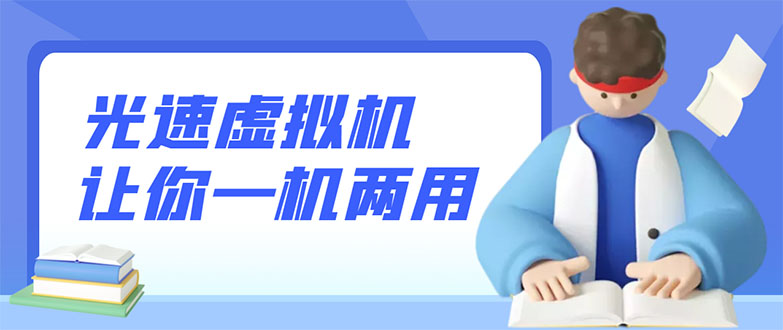 光速虚拟机
让你一机两用